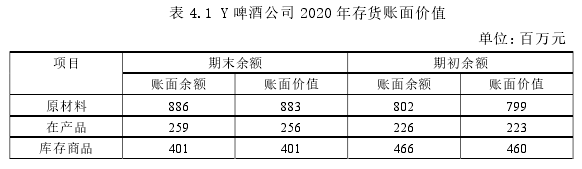 表 4.1 Y 啤酒公司 2020 年存货账面价值

单位：百万元

| 项目 | 期末余额 | | 期初余额 | |
|---|---|---|---|---|
| | 账面余额 | 账面价值 | 账面余额 | 账面价值 |
| 原材料 | 886 | 883 | 802 | 799 |
| 在产品 | 259 | 256 | 226 | 223 |
| 库存商品 | 401 | 401 | 466 | 460 |